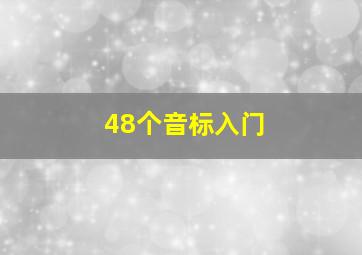 48个音标入门